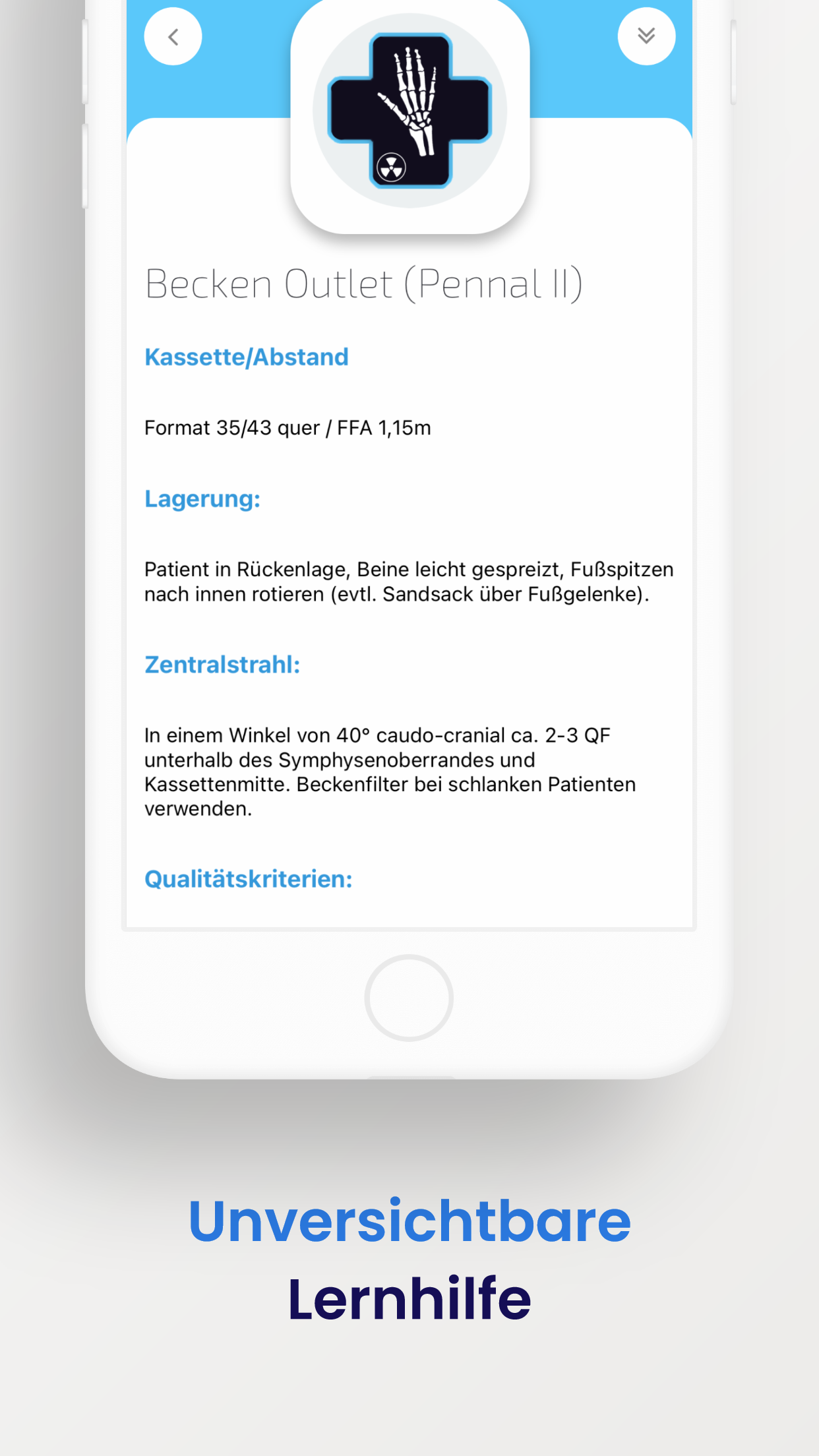 Becken Outlet (Pennal II)

Kassette/Abstand

Format 35/43 quer / FFA 1,15m

Lagerung:

Patient in Rückenlage, Beine leicht gespreizt, Fußspitzen nach innen rotieren (evtl. Sandsack über Fußgelenke).

Zentralstrahl:

In einem Winkel von 40° caudo-cranial ca. 2-3 QF unterhalb des Symphysenoberrandes und Kassettenmitte. Beckenfilter bei schlanken Patienten verwenden.

Qualitätskriterien:

Unversichtbare Lernhilfe